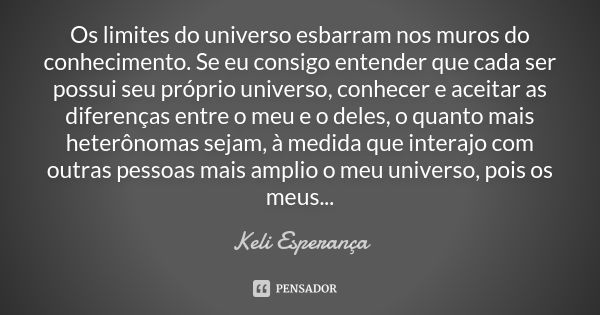 Os limites do universo esbarram nos muros do conhecimento. Se eu consigo entender que cada ser possui seu próprio universo, conhecer e aceitar as diferenças entre o meu e o deles, o quanto mais heterônomas sejam, à medida que interajo com outras pessoas mais amplio o meu universo, pois os meus...

Keli Esperança

PENSADOR